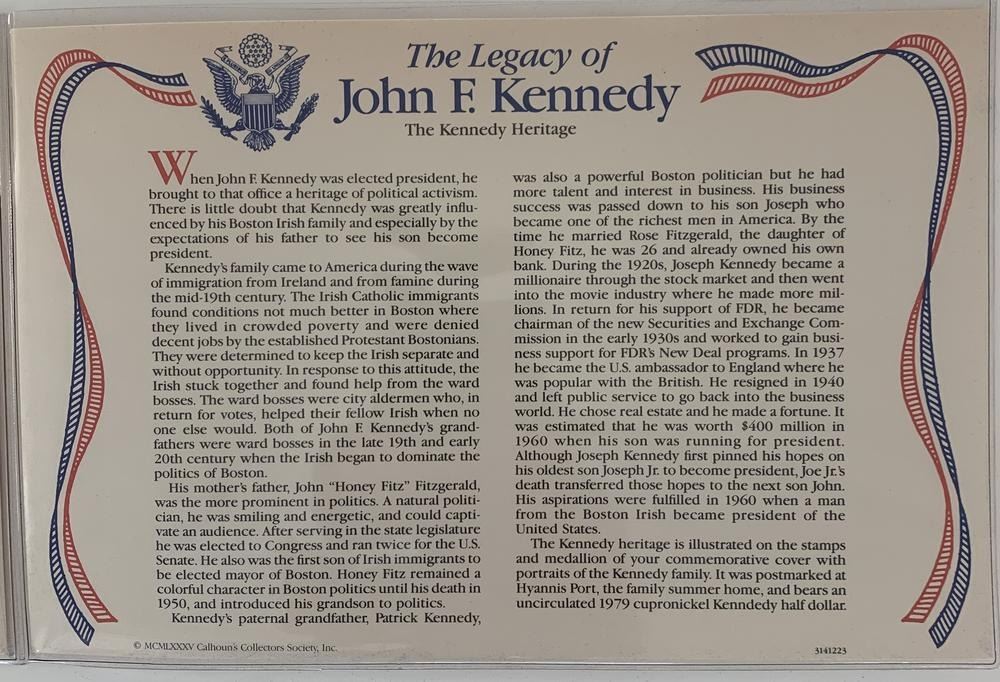 The Legacy of
John F. Kennedy
The Kennedy Heritage

When John F. Kennedy was elected president, he brought to that office a heritage of political activism. There is little doubt that Kennedy was greatly influenced by his Boston Irish family and especially by the expectations of his father to see his son become president.

Kennedy's family came to America during the wave of immigration from Ireland and from famine during the mid-19th century. The Irish Catholic immigrants found conditions not much better in Boston where they lived in crowded poverty and were denied decent jobs by the established Protestant Bostonians. They were determined to keep the Irish separate and without opportunity. In response to this attitude, the Irish stuck together and found help from the ward bosses. The ward bosses were city aldermen who, in return for votes, helped their fellow Irish when no one else would. Both of John F. Kennedy's grandfathers were ward bosses in the late 19th and early 20th century when the Irish began to dominate the politics of Boston.

His mother's father, John "Honey Fitz" Fitzgerald, was the more prominent in politics. A natural politician, he was smiling and energetic, and could captivate an audience. After serving in the state legislature he was elected to Congress and ran twice for the U.S. Senate. He also was the first son of Irish immigrants to be elected mayor of Boston. Honey Fitz remained a colorful character in Boston politics until his death in 1950, and introduced his grandson to politics.

Kennedy's paternal grandfather, Patrick Kennedy, was also a powerful Boston politician but he had more talent and interest in business. His business success was passed down to his son Joseph who became one of the richest men in America. By the time he married Rose Fitzgerald, the daughter of Honey Fitz, he was 26 and already owned his own bank. During the 1920s, Joseph Kennedy became a millionaire through the stock market and then went into the movie industry where he made more millions. In return for his support of FDR, he became chairman of the new Securities and Exchange Commission in the early 1930s and worked to gain business support for FDR's New Deal programs. In 1937 he became the U.S. ambassador to England where he was popular with the British. He resigned in 1940 and left public service to go back into the business world. He chose real estate and he made a fortune. It was estimated that he was worth $400 million in 1960 when his son was running for president. Although Joseph Kennedy first pinned his hopes on his oldest son Joseph Jr. to become president, Joe Jr.'s death transferred those hopes to the next son John. His aspirations were fulfilled in 1960 when a man from the Boston Irish became president of the United States.

The Kennedy heritage is illustrated on the stamps and medallion of your commemorative cover with portraits of the Kennedy family. It was postmarked at Hyannis Port, the family summer home, and bears an uncirculated 1979 cupronickel Kenndedy half dollar.

© MCMLXXXV Calhoun's Collectors Society, Inc.

3141223